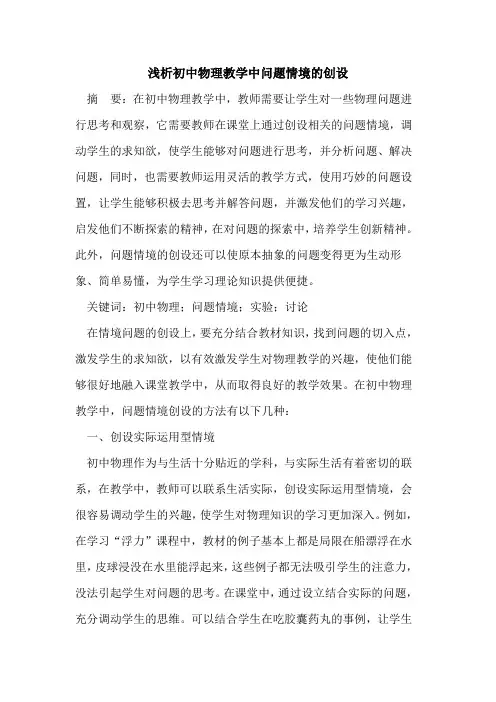 浅析初中物理教学中问题情境的创设

摘　要：在初中物理教学中，教师需要让学生对一些物理问题进行思考和观察，它需要教师在课堂上通过创设相关的问题情境，调动学生的求知欲，使学生能够对问题进行思考，并分析问题、解决问题，同时，也需要教师运用灵活的教学方式，使用巧妙的问题设置，让学生能够积极去思考并解答问题，并激发他们的学习兴趣，启发他们不断探索的精神，在对问题的探索中，培养学生创新精神。此外，问题情境的创设还可以使原本抽象的问题变得更为生动形象、简单易懂，为学生学习理论知识提供便捷。

关键词：初中物理；问题情境；实验；讨论

在情境问题的创设上，要充分结合教材知识，找到问题的切入点，激发学生的求知欲，以有效激发学生对物理教学的兴趣，使他们能够很好地融入课堂教学中，从而取得良好的教学效果。在初中物理教学中，问题情境创设的方法有以下几种：

一、创设实际运用型情境

初中物理作为与生活十分贴近的学科，与实际生活有着密切的联系，在教学中，教师可以联系生活实际，创设实际运用型情境，会很容易调动学生的兴趣，使学生对物理知识的学习更加深入。例如，在学习“浮力”课程中，教材的例子基本上都是局限在船漂浮在水里，皮球浸没在水里能浮起来，这些例子都无法吸引学生的注意力，没法引起学生对问题的思考。在课堂中，通过设立结合实际的问题，充分调动学生的思维。可以结合学生在吃胶囊药丸的事例，让学生